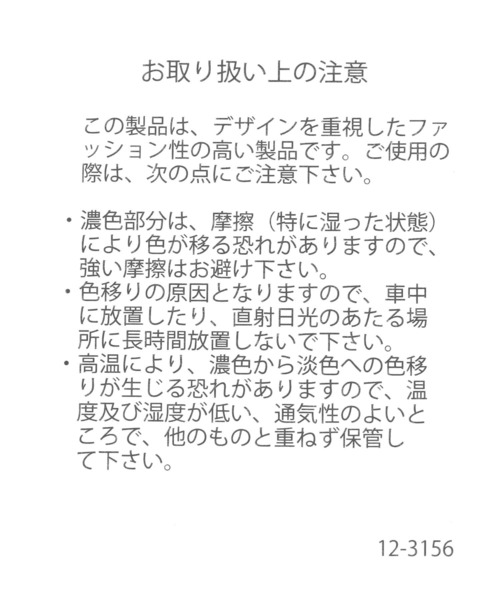 お取り扱い上の注意

この製品は、デザインを重視したファッション性の高い製品です。ご使用の際は、次の点にご注意下さい。

・濃色部分は、摩擦（特に湿った状態）により色が移る恐れがありますので、強い摩擦はお避け下さい。
・色移りの原因となりますので、車中に放置したり、直射日光のあたる場所に長時間放置しないで下さい。
・高温により、濃色から淡色への色移りが生じる恐れがありますので、温度及び湿度が低い、通気性のよいところで、他のものと重ねず保管して下さい。

12-3156